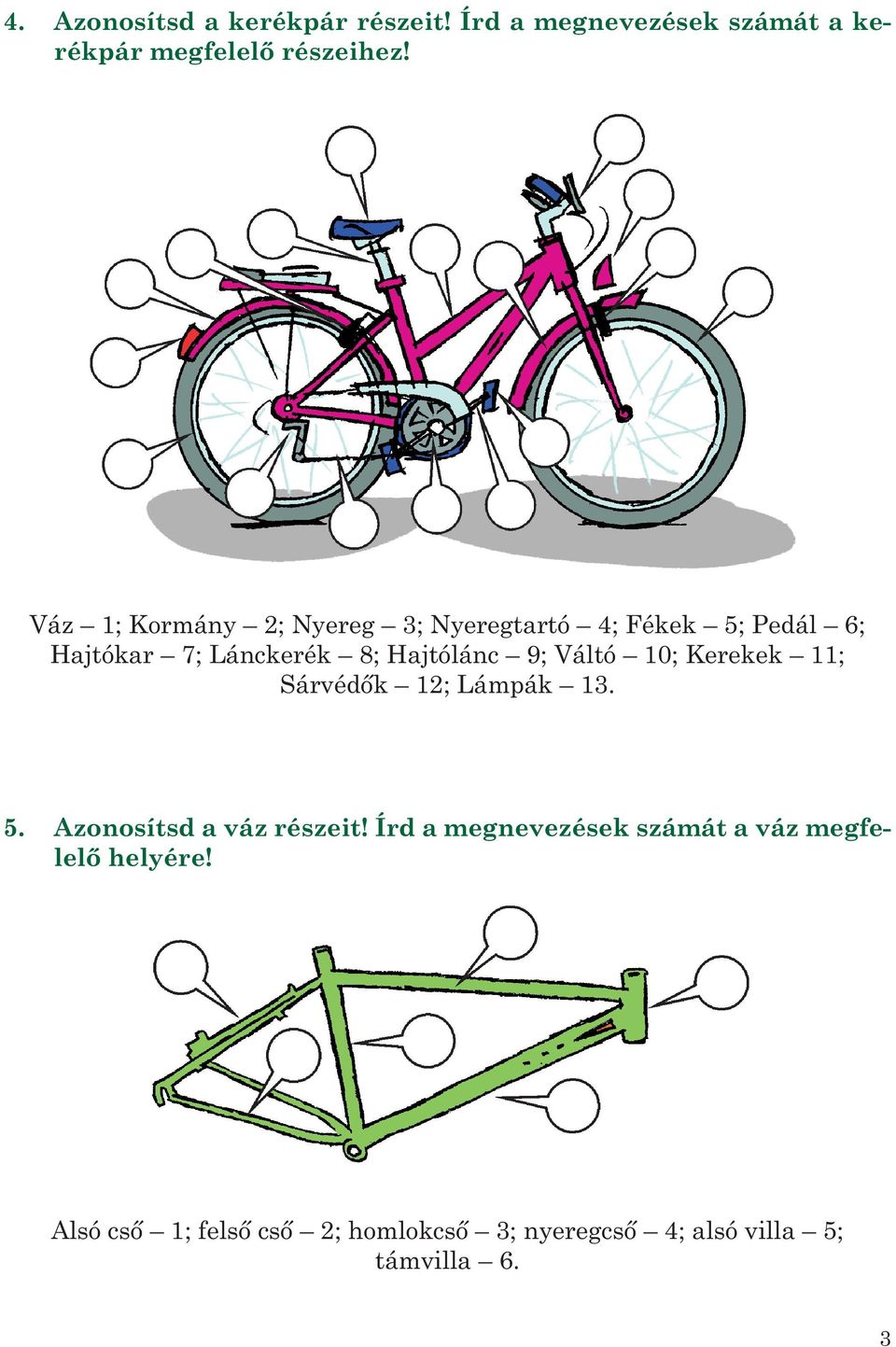 4. Azonosítsd a kerékpár részeit! Írd a megnevezések számát a kerékpár megfelelő részeihez!

Váz – 1; Kormány – 2; Nyereg – 3; Nyeregtartó – 4; Fékek – 5; Pedál – 6; Hajtókar – 7; Lánckerék – 8; Hajtólánc – 9; Váltó – 10; Kerekek – 11; Sárvédők – 12; Lámpák – 13.

5. Azonosítsd a váz részeit! Írd a megnevezések számát a váz megfelelő helyére!

Alsó cső – 1; felső cső – 2; homlokcső – 3; nyeregcső – 4; alsó villa – 5; támvilla – 6.

3